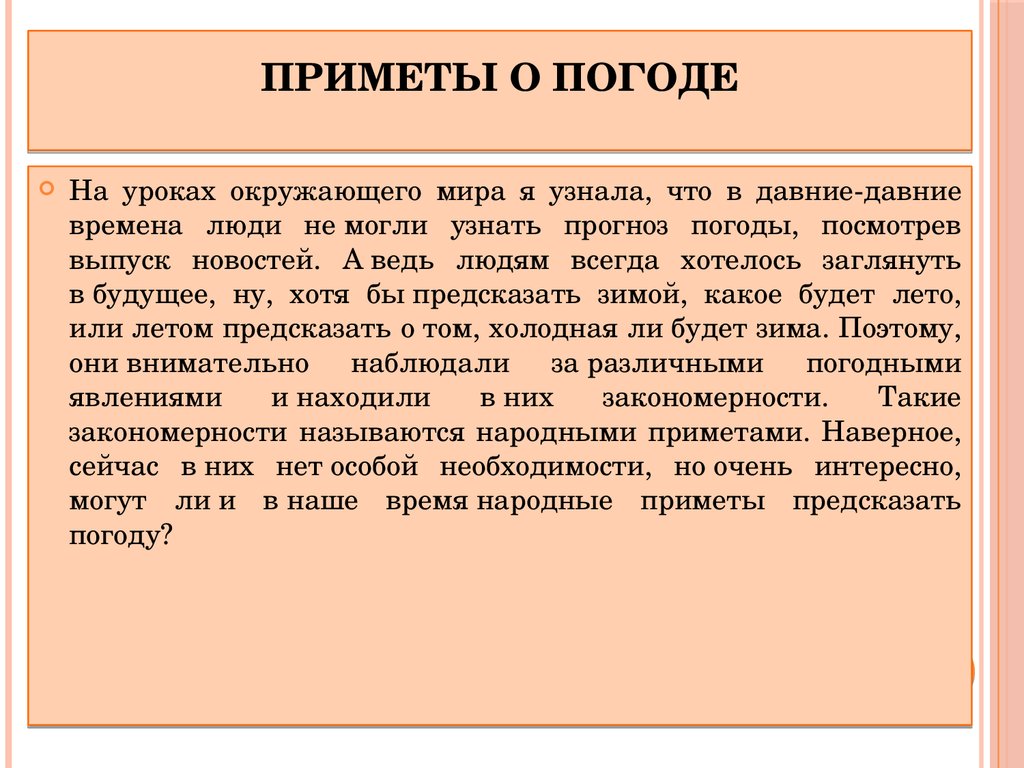 ПРИМЕТЫ О ПОГОДЕ

На уроках окружающего мира я узнала, что в давние-давние времена люди не могли узнать прогноз погоды, посмотрев выпуск новостей. А ведь людям всегда хотелось заглянуть в будущее, ну, хотя бы предсказать зимой, какое будет лето, или летом предсказать о том, холодная ли будет зима. Поэтому, они внимательно наблюдали за различными погодными явлениями и находили в них закономерности. Такие закономерности называются народными приметами. Наверное, сейчас в них нет особой необходимости, но очень интересно, могут ли и в наше время народные приметы предсказать погоду?